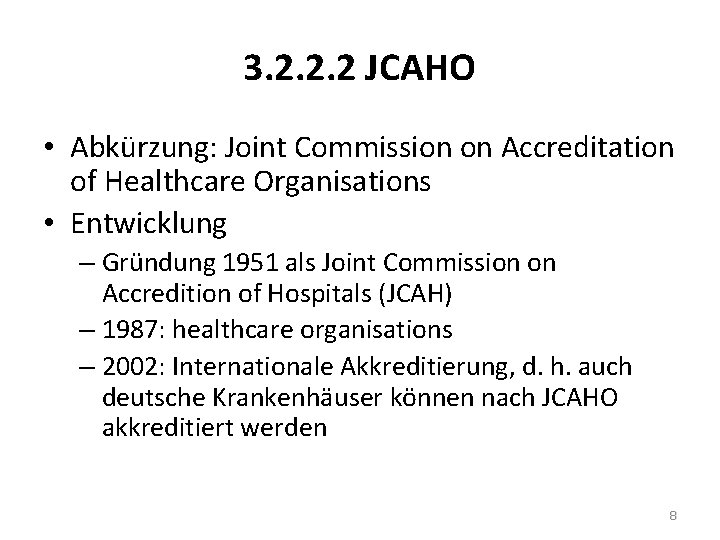 3.2.2.2 JCAHO

• Abkürzung: Joint Commission on Accreditation of Healthcare Organisations
• Entwicklung
– Gründung 1951 als Joint Commission on Accredition of Hospitals (JCAH)
– 1987: healthcare organisations
– 2002: Internationale Akkreditierung, d. h. auch deutsche Krankenhäuser können nach JCAHO akkreditiert werden

8